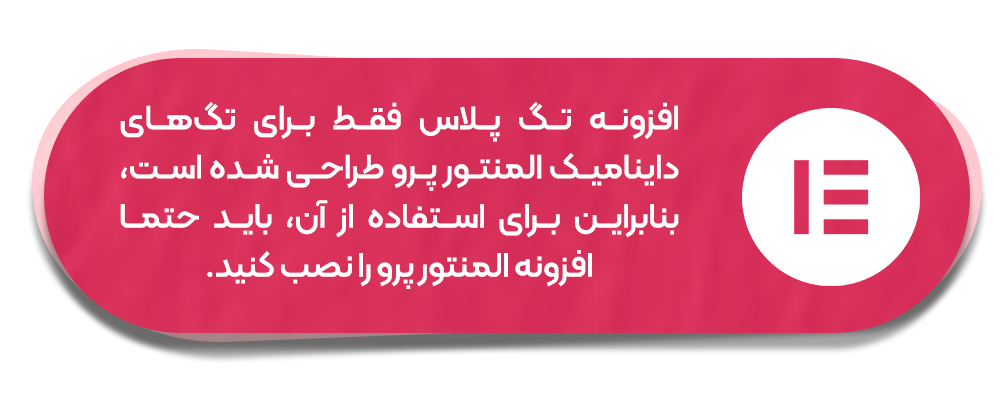 افزونه تگ پلاس فقط برای تگ‌های داینامیک المنتور پرو طراحی شده است، بنابراین برای استفاده از آن، باید حتما افزونه المنتور پرو را نصب کنید.